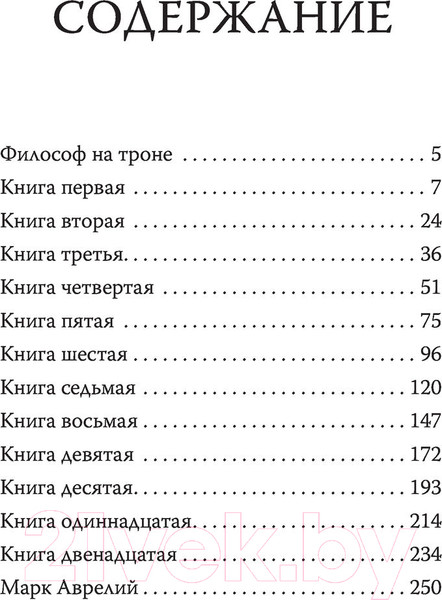 СОДЕРЖАНИЕ

Философ на троне 5
Книга первая 7
Книга вторая 24
Книга третья 36
Книга четвертая 51
Книга пятая 75
Книга шестая 96
Книга седьмая 120
Книга восьмая 147
Книга девятая 172
Книга десятая 193
Книга одиннадцатая 214
Книга двенадцатая 234
Марк Аврелий 250

21vek.by